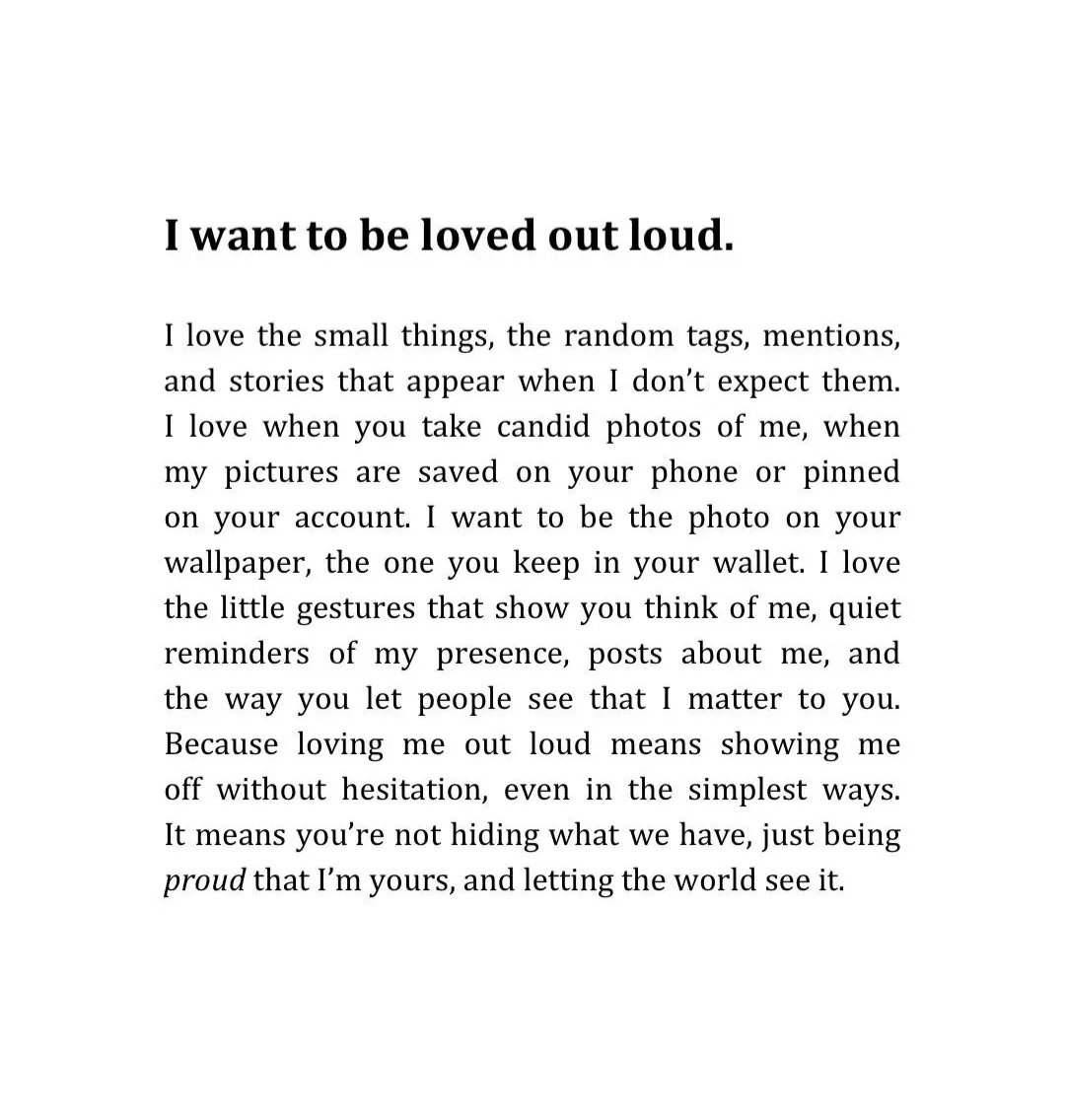 I want to be loved out loud.

I love the small things, the random tags, mentions, and stories that appear when I don't expect them. I love when you take candid photos of me, when my pictures are saved on your phone or pinned on your account. I want to be the photo on your wallpaper, the one you keep in your wallet. I love the little gestures that show you think of me, quiet reminders of my presence, posts about me, and the way you let people see that I matter to you. Because loving me out loud means showing me off without hesitation, even in the simplest ways. It means you're not hiding what we have, just being proud that I'm yours, and letting the world see it.